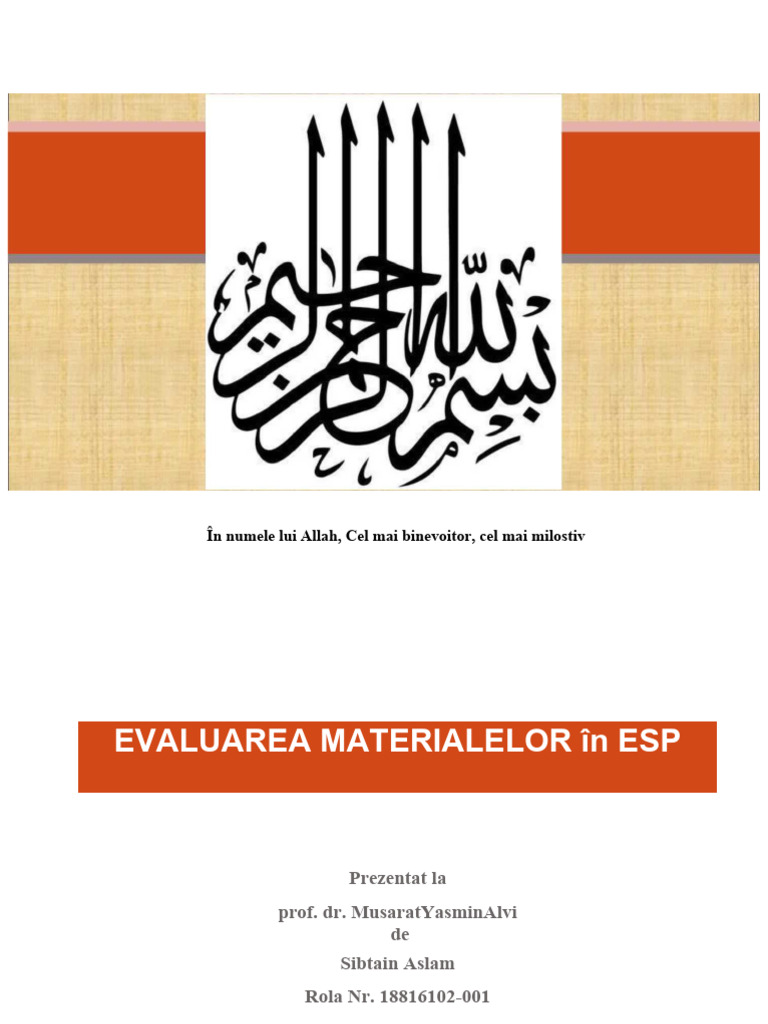 بسم الله الرحمن الرحيم

În numele lui Allah, Cel mai binevoitor, cel mai milostiv

EVALUAREA MATERIALELOR în ESP

Prezentat la

prof. dr. MusaratYasminAlvi
de

Sibtain Aslam

Rola Nr. 18816102-001